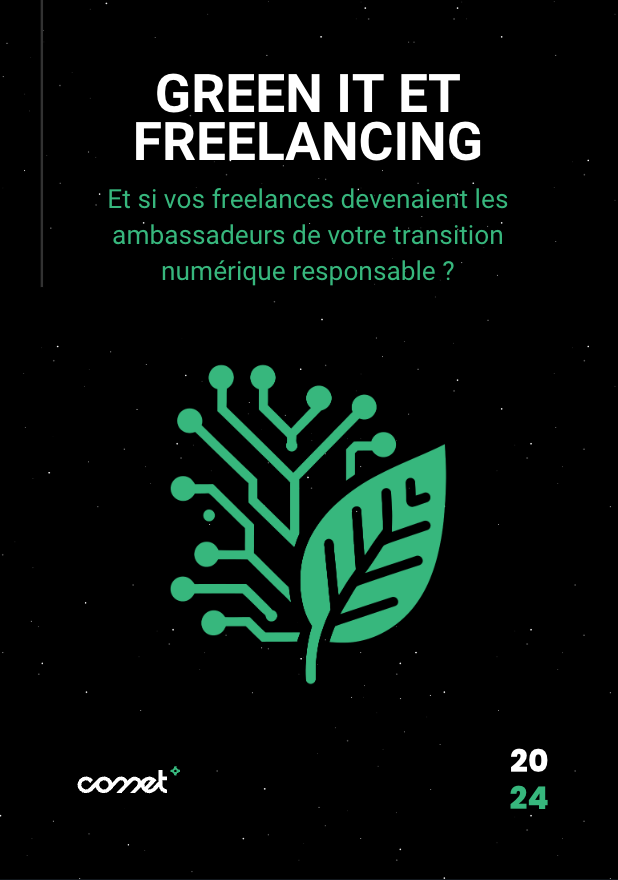 GREEN IT ET FREELANCING

Et si vos freelances devenaient les ambassadeurs de votre transition numérique responsable ?

comet

20
24